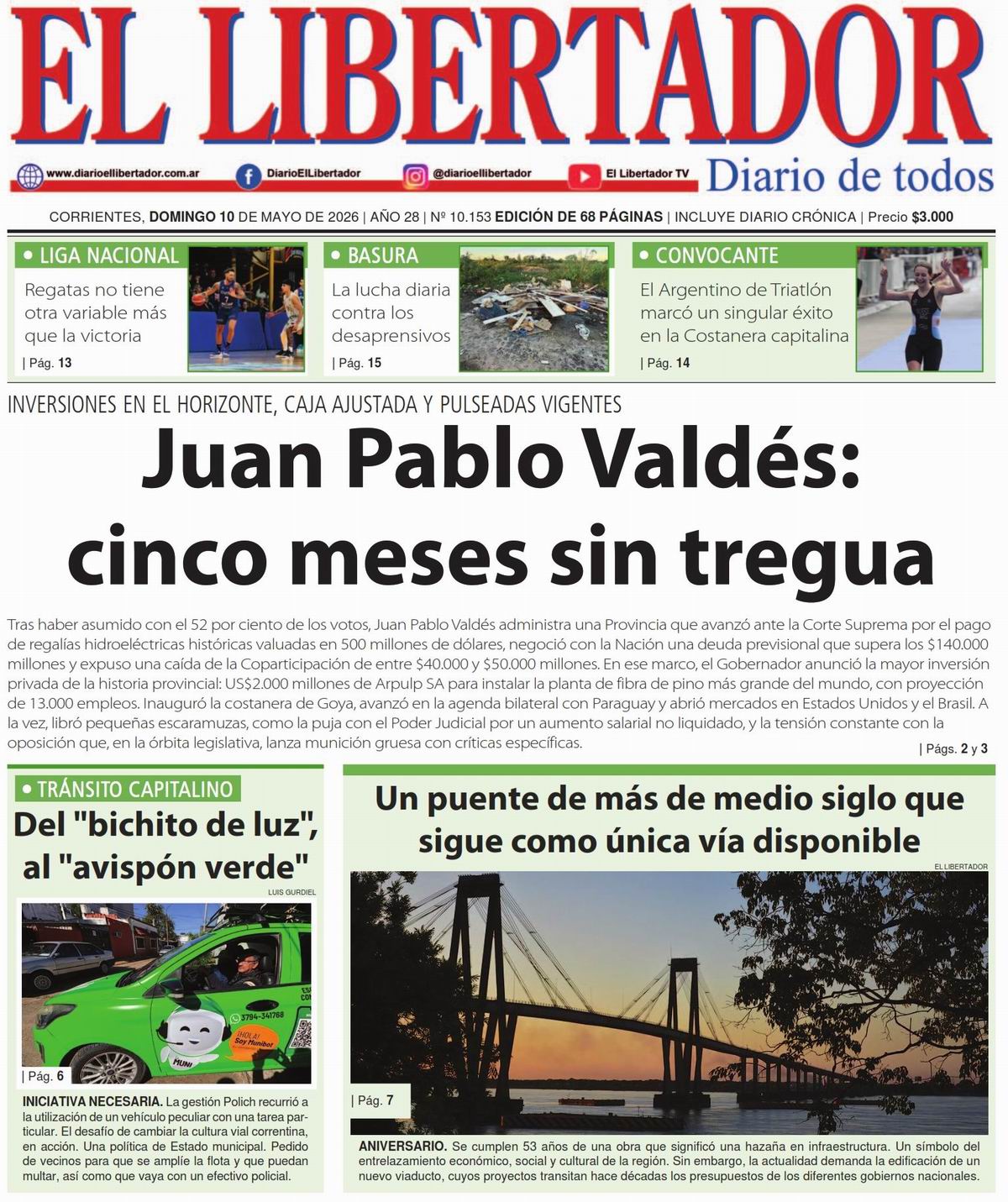 EL LIBERTADOR

www.diarioellibertador.com.ar DiarioElLibertador @diarioellibertador El Libertador TV Diario de todos

CORRIENTES, DOMINGO 10 DE MAYO DE 2026 | AÑO 28 | Nº 10.153 EDICIÓN DE 68 PÁGINAS | INCLUYE DIARIO CRÓNICA | Precio $3.000

• LIGA NACIONAL
Regatas no tiene otra variable más que la victoria
| Pág. 13

• BASURA
La lucha diaria contra los desaprensivos
| Pág. 15

• CONVOCANTE
El Argentino de Triatlón marcó un singular éxito en la Costanera capitalina
| Pág. 14

INVERSIONES EN EL HORIZONTE, CAJA AJUSTADA Y PULSEADAS VIGENTES

Juan Pablo Valdés: cinco meses sin tregua

Tras haber asumido con el 52 por ciento de los votos, Juan Pablo Valdés administra una Provincia que avanzó ante la Corte Suprema por el pago de regalías hidroeléctricas históricas valuadas en 500 millones de dólares, negoció con la Nación una deuda previsional que supera los $140.000 millones y expuso una caída de la Coparticipación de entre $40.000 y $50.000 millones. En ese marco, el Gobernador anunció la mayor inversión privada de la historia provincial: US$2.000 millones de Arpulp SA para instalar la planta de fibra de pino más grande del mundo, con proyección de 13.000 empleos. Inauguró la costanera de Goya, avanzó en la agenda bilateral con Paraguay y abrió mercados en Estados Unidos y el Brasil. A la vez, libró pequeñas escaramuzas, como la puja con el Poder Judicial por un aumento salarial no liquidado, y la tensión constante con la oposición que, en la órbita legislativa, lanza munición gruesa con críticas específicas.
| Págs. 2 y 3

• TRÁNSITO CAPITALINO
Del "bichito de luz", al "avispón verde"
LUIS GURDIEL
3794-341768
¡HOLA! Soy Munibot
MUNI
| Pág. 6
INICIATIVA NECESARIA. La gestión Polich recurrió a la utilización de un vehículo peculiar con una tarea particular. El desafío de cambiar la cultura vial correntina, en acción. Una política de Estado municipal. Pedido de vecinos para que se amplíe la flota y que puedan multar, así como que vaya con un efectivo policial.

Un puente de más de medio siglo que sigue como única vía disponible
EL LIBERTADOR
| Pág. 7
ANIVERSARIO. Se cumplen 53 años de una obra que significó una hazaña en infraestructura. Un símbolo del entrelazamiento económico, social y cultural de la región. Sin embargo, la actualidad demanda la edificación de un nuevo viaducto, cuyos proyectos transitan hace décadas los presupuestos de los diferentes gobiernos nacionales.